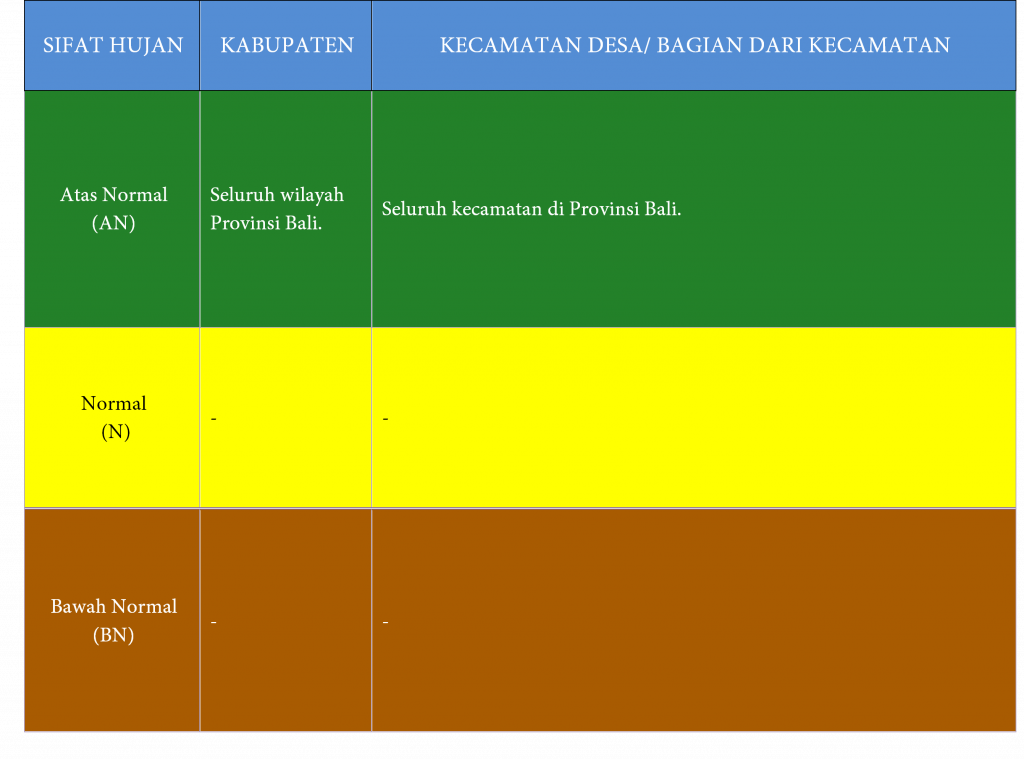 | SIFAT HUJAN | KABUPATEN | KECAMATAN DESA/ BAGIAN DARI KECAMATAN |
|---|---|---|
| Atas Normal (AN) | Seluruh wilayah Provinsi Bali. | Seluruh kecamatan di Provinsi Bali. |
| Normal (N) | - | - |
| Bawah Normal (BN) | - | - |